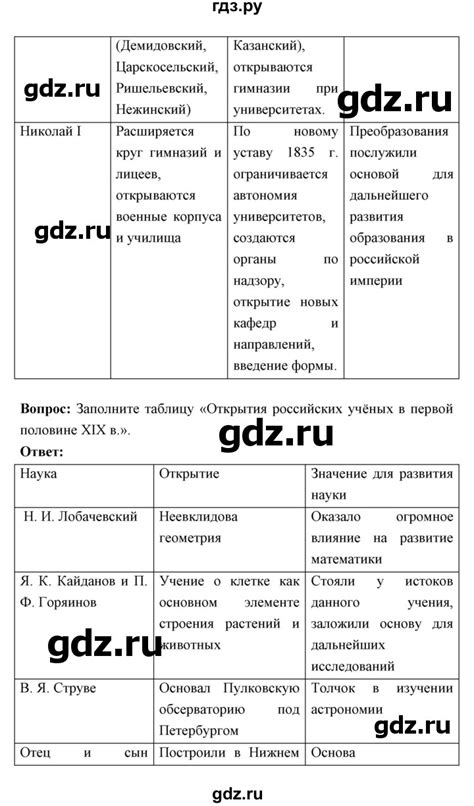 гдз.ру

| | (Демидовский, Царскосельский, Ришельевский, Нежинский) | Казанский), открываются гимназии при университетах. | |
|---|---|---|---|
| Николай I | Расширяется круг гимназий и лицеев, открываются военные корпуса и училища | По новому уставу 1835 г. ограничивается автономия университетов, создаются органы по надзору, открытие новых кафедр и направлений, введение формы. | Преобразования послужили основой для дальнейшего развития образования в российской империи |

gdz.ru

gdz.ru

gdz.ru

**Вопрос:** Заполните таблицу «Открытия российских учёных в первой половине XIX в.».

gdz.ru

**Ответ:**

| Наука | Открытие | Значение для развития науки |
|---|---|---|
| Н. И. Лобачевский | Неевклидова геометрия | Оказало огромное влияние на развитие математики |
| Я. К. Кайданов и П. Ф. Горянинов | Учение о клетке как основном элементе строения растений и животных | Стояли у истоков данного учения, заложили основу для дальнейших исследований |
| В. Я. Струве | Основал Пулковскую обсерваторию под Петербургом | Толчок в изучении астрономии |
| Отец и сын | Построили в Нижнем | Основа |

gdz.ru

gdz.ru

gdz.ru